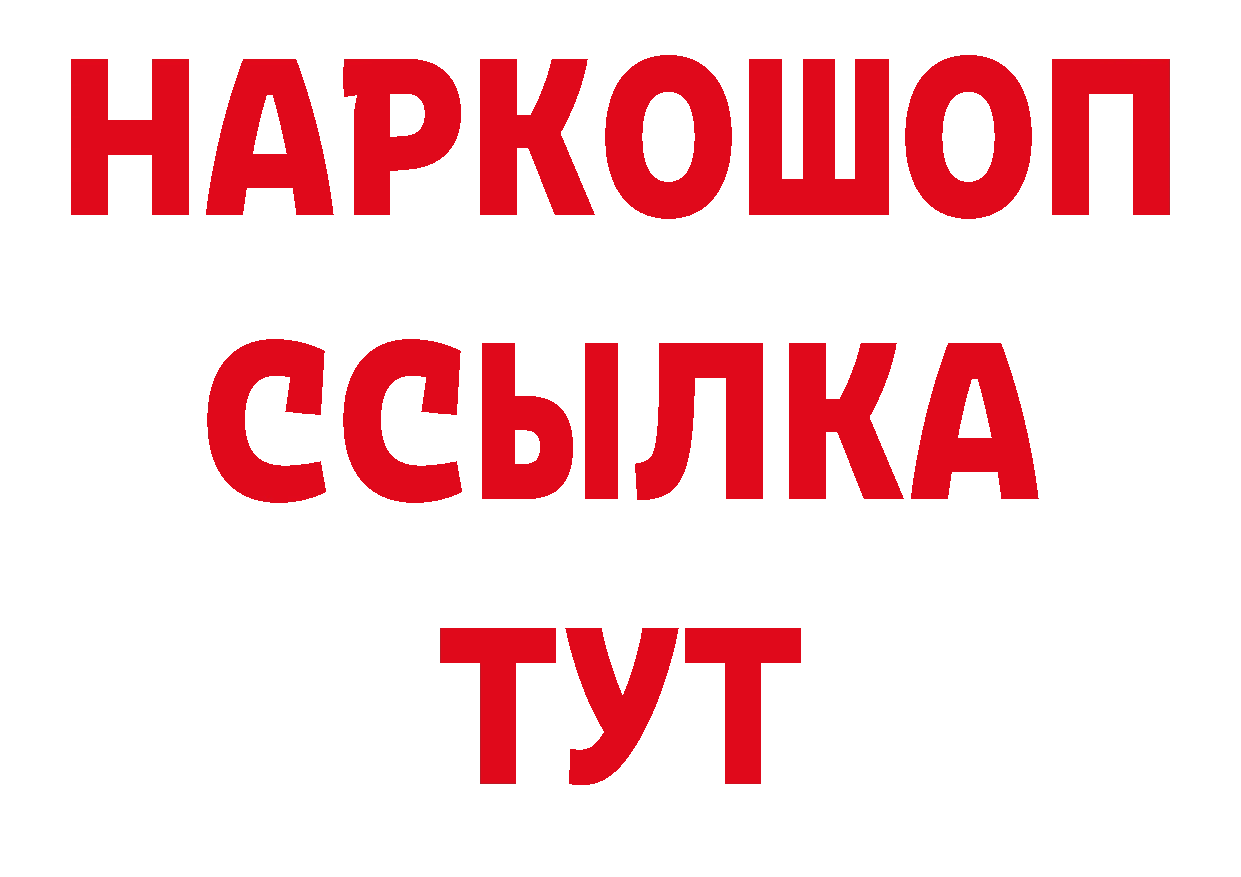 НАРКОШОП
ССЫЛКА
ТУТ